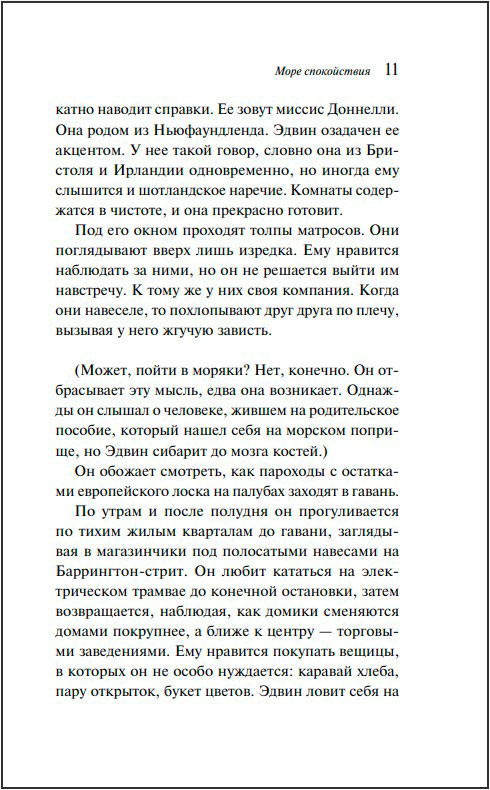 Море спокойствия 11

катно наводит справки. Ее зовут миссис Доннелли. Она родом из Ньюфаундленда. Эдвин озадачен ее акцентом. У нее такой говор, словно она из Бристоля и Ирландии одновременно, но иногда ему слышится и шотландское наречие. Комнаты содержатся в чистоте, и она прекрасно готовит.

Под его окном проходят толпы матросов. Они поглядывают вверх лишь изредка. Ему нравится наблюдать за ними, но он не решается выйти им навстречу. К тому же у них своя компания. Когда они навеселе, то похлопывают друг друга по плечу, вызывая у него жгучую зависть.

(Может, пойти в моряки? Нет, конечно. Он отбрасывает эту мысль, едва она возникает. Однажды он слышал о человеке, жившем на родительское пособие, который нашел себя на морском поприще, но Эдвин сибарит до мозга костей.)

Он обожает смотреть, как пароходы с остатками европейского лоска на палубах заходят в гавань.

По утрам и после полудня он прогуливается по тихим жилым кварталам до гавани, заглядывая в магазинчики под полосатыми навесами на Баррингтон-стрит. Он любит кататься на электрическом трамвае до конечной остановки, затем возвращается, наблюдая, как домики сменяются домами покрупнее, а ближе к центру — торговыми заведениями. Ему нравится покупать вещицы, в которых он не особо нуждается: каравай хлеба, пару открыток, букет цветов. Эдвин ловит себя на